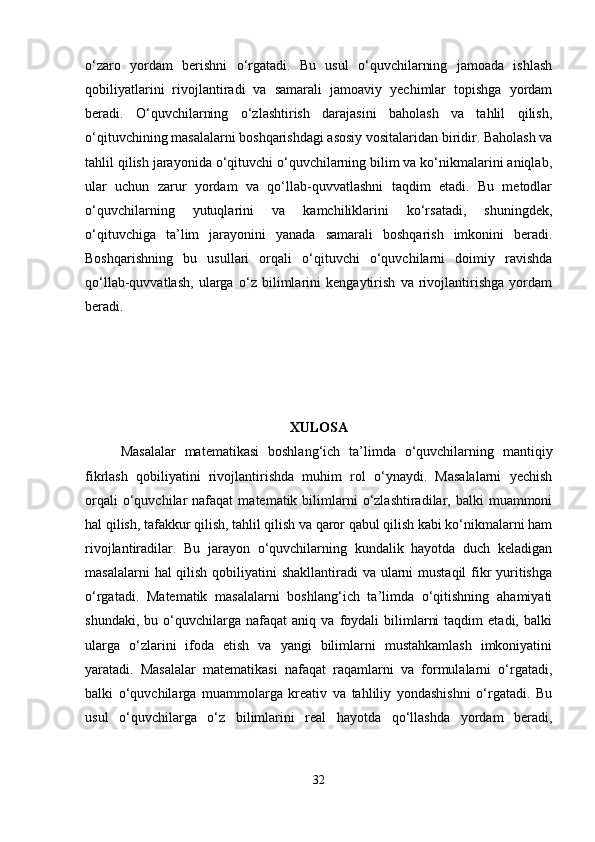 o‘zaro yordam berishni o‘rgatadi. Bu usul o‘quvchilarning jamoada ishlash qobiliyatlarini rivojlantiradi va samarali jamoaviy yechimlar topishga yordam beradi. O‘quvchilarning o‘zlashtirish darajasini baholash va tahlil qilish, o‘qituvchining masalalarni boshqarishdagi asosiy vositalaridan biridir. Baholash va tahlil qilish jarayonida o‘qituvchi o‘quvchilarning bilim va ko‘nikmalarini aniqlab, ular uchun zarur yordam va qo‘llab-quvvatlashni taqdim etadi. Bu metodlar o‘quvchilarning yutuqlarini va kamchiliklarini ko‘rsatadi, shuningdek, o‘qituvchiga ta’lim jarayonini yanada samarali boshqarish imkonini beradi. Boshqarishning bu usullari orqali o‘qituvchi o‘quvchilarni doimiy ravishda qo‘llab-quvvatlash, ularga o‘z bilimlarini kengaytirish va rivojlantirishga yordam beradi.

XULOSA

Masalalar matematikasi boshlang‘ich ta’limda o‘quvchilarning mantiqiy fikrlash qobiliyatini rivojlantirishda muhim rol o‘ynaydi. Masalalarni yechish orqali o‘quvchilar nafaqat matematik bilimlarni o‘zlashtiradilar, balki muammoni hal qilish, tafakkur qilish, tahlil qilish va qaror qabul qilish kabi ko‘nikmalarni ham rivojlantiradilar. Bu jarayon o‘quvchilarning kundalik hayotda duch keladigan masalalarni hal qilish qobiliyatini shakllantiradi va ularni mustaqil fikr yuritishga o‘rgatadi. Matematik masalalarni boshlang‘ich ta’limda o‘qitishning ahamiyati shundaki, bu o‘quvchilarga nafaqat aniq va foydali bilimlarni taqdim etadi, balki ularga o‘zlarini ifoda etish va yangi bilimlarni mustahkamlash imkoniyatini yaratadi. Masalalar matematikasi nafaqat raqamlarni va formulalarni o‘rgatadi, balki o‘quvchilarga muammolarga kreativ va tahliliy yondashishni o‘rgatadi. Bu usul o‘quvchilarga o‘z bilimlarini real hayotda qo‘llashda yordam beradi,

32